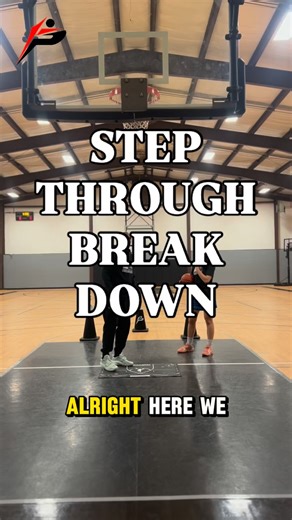 STEP THROUGH BREAK DOWN

ALRIGHT HERE WE